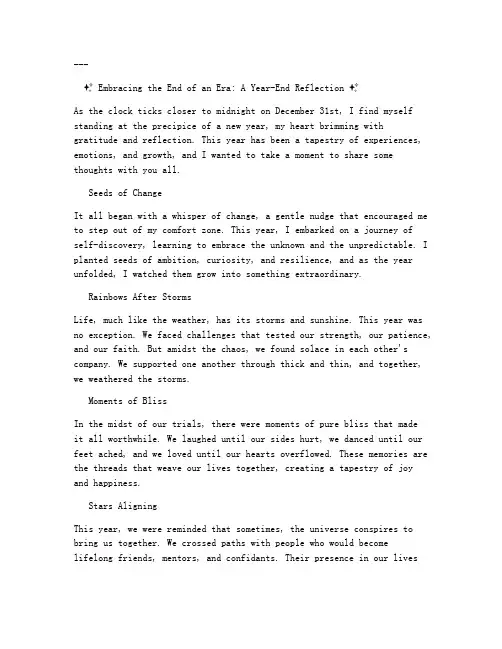 ---

✨ Embracing the End of an Era: A Year-End Reflection ✨

As the clock ticks closer to midnight on December 31st, I find myself standing at the precipice of a new year, my heart brimming with gratitude and reflection. This year has been a tapestry of experiences, emotions, and growth, and I wanted to take a moment to share some thoughts with you all.

Seeds of Change

It all began with a whisper of change, a gentle nudge that encouraged me to step out of my comfort zone. This year, I embarked on a journey of self-discovery, learning to embrace the unknown and the unpredictable. I planted seeds of ambition, curiosity, and resilience, and as the year unfolded, I watched them grow into something extraordinary.

Rainbows After Storms

Life, much like the weather, has its storms and sunshine. This year was no exception. We faced challenges that tested our strength, our patience, and our faith. But amidst the chaos, we found solace in each other's company. We supported one another through thick and thin, and together, we weathered the storms.

Moments of Bliss

In the midst of our trials, there were moments of pure bliss that made it all worthwhile. We laughed until our sides hurt, we danced until our feet ached, and we loved until our hearts overflowed. These memories are the threads that weave our lives together, creating a tapestry of joy and happiness.

Stars Aligning

This year, we were reminded that sometimes, the universe conspires to bring us together. We crossed paths with people who would become lifelong friends, mentors, and confidants. Their presence in our lives